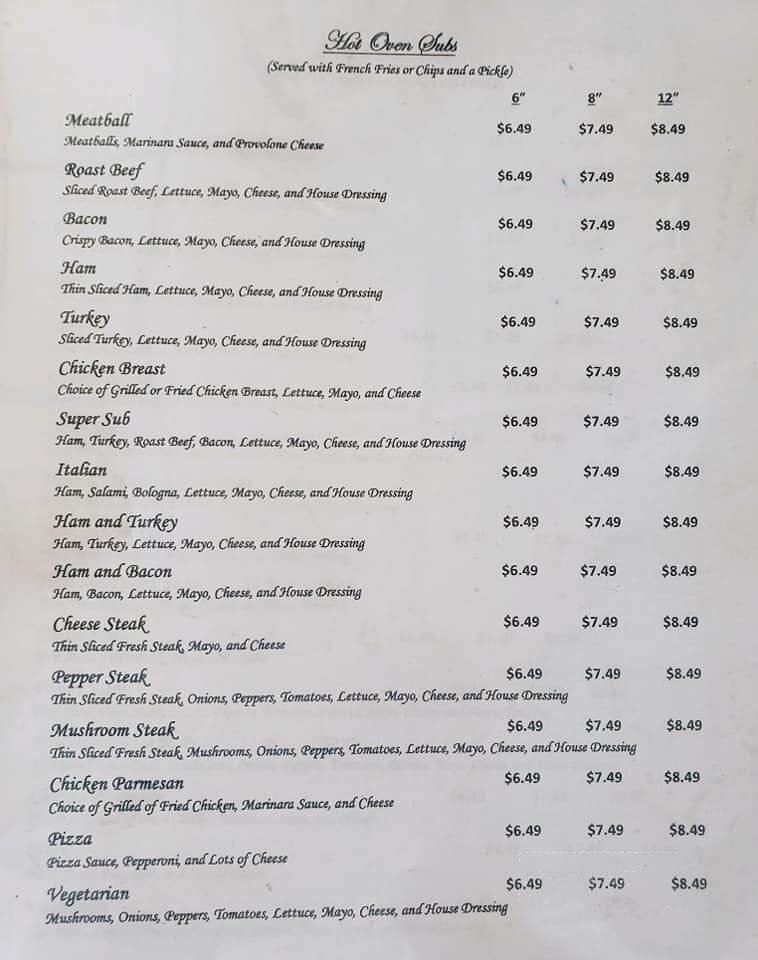 Hot Oven Subs
(Served with French Fries or Chips and a Pickle)

| | 6" | 8" | 12" |
|---|---|---|---|
| Meatball<br>Meatballs, Marinara Sauce, and Provolone Cheese | $6.49 | $7.49 | $8.49 |
| Roast Beef<br>Sliced Roast Beef, Lettuce, Mayo, Cheese, and House Dressing | $6.49 | $7.49 | $8.49 |
| Bacon<br>Crispy Bacon, Lettuce, Mayo, Cheese, and House Dressing | $6.49 | $7.49 | $8.49 |
| Ham<br>Thin Sliced Ham, Lettuce, Mayo, Cheese, and House Dressing | $6.49 | $7.49 | $8.49 |
| Turkey<br>Sliced Turkey, Lettuce, Mayo, Cheese, and House Dressing | $6.49 | $7.49 | $8.49 |
| Chicken Breast<br>Choice of Grilled or Fried Chicken Breast, Lettuce, Mayo, and Cheese | $6.49 | $7.49 | $8.49 |
| Super Sub<br>Ham, Turkey, Roast Beef, Bacon, Lettuce, Mayo, Cheese, and House Dressing | $6.49 | $7.49 | $8.49 |
| Italian<br>Ham, Salami, Bologna, Lettuce, Mayo, Cheese, and House Dressing | $6.49 | $7.49 | $8.49 |
| Ham and Turkey<br>Ham, Turkey, Lettuce, Mayo, Cheese, and House Dressing | $6.49 | $7.49 | $8.49 |
| Ham and Bacon<br>Ham, Bacon, Lettuce, Mayo, Cheese, and House Dressing | $6.49 | $7.49 | $8.49 |
| Cheese Steak<br>Thin Sliced Fresh Steak, Mayo, and Cheese | $6.49 | $7.49 | $8.49 |
| Pepper Steak<br>Thin Sliced Fresh Steak, Onions, Peppers, Tomatoes, Lettuce, Mayo, Cheese, and House Dressing | $6.49 | $7.49 | $8.49 |
| Mushroom Steak<br>Thin Sliced Fresh Steak, Mushrooms, Onions, Peppers, Tomatoes, Lettuce, Mayo, Cheese, and House Dressing | $6.49 | $7.49 | $8.49 |
| Chicken Parmesan<br>Choice of Grilled of Fried Chicken, Marinara Sauce, and Cheese | $6.49 | $7.49 | $8.49 |
| Pizza<br>Pizza Sauce, Pepperoni, and Lots of Cheese | $6.49 | $7.49 | $8.49 |
| Vegetarian<br>Mushrooms, Onions, Peppers, Tomatoes, Lettuce, Mayo, Cheese, and House Dressing | $6.49 | $7.49 | $8.49 |